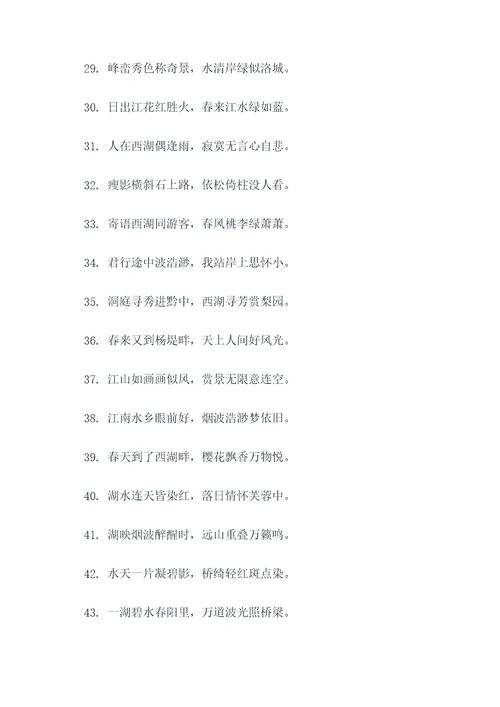 29. 峰峦秀色称奇景，水清岸绿似洛城。

30. 日出江花红胜火，春来江水绿如蓝。

31. 人在西湖偶逢雨，寂寞无言心自悲。

32. 瘦影横斜石上路，依松倚柱没人看。

33. 寄语西湖同游客，春风桃李绿萧萧。

34. 君行途中波浩渺，我站岸上思怀小。

35. 洞庭寻秀进黔中，西湖寻芳赏梨园。

36. 春来又到杨堤畔，天上人间好风光。

37. 江山如画画似风，赏景无限意连空。

38. 江南水乡眼前好，烟波浩渺梦依旧。

39. 春天到了西湖畔，樱花飘香万物悦。

40. 湖水连天皆染红，落日情怀芙蓉中。

41. 湖映烟波醉醒时，远山重叠万籁鸣。

42. 水天一片凝碧影，桥绮轻红斑点染。

43. 一湖碧水春阳里，万道波光照桥梁。